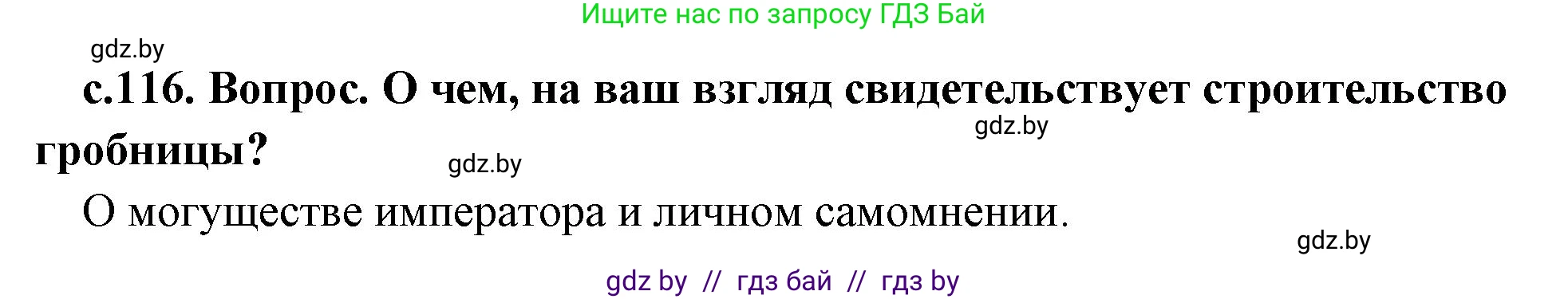 Ищите нас по запросу ГДЗ Бай

gdz.by

с.116. Вопрос. О чем, на ваш взгляд свидетельствует строительство гробницы?

gdz.by

gdz.by

О могуществе императора и личном самомнении.

gdz.by

gdz by // гдз бай // гдз by